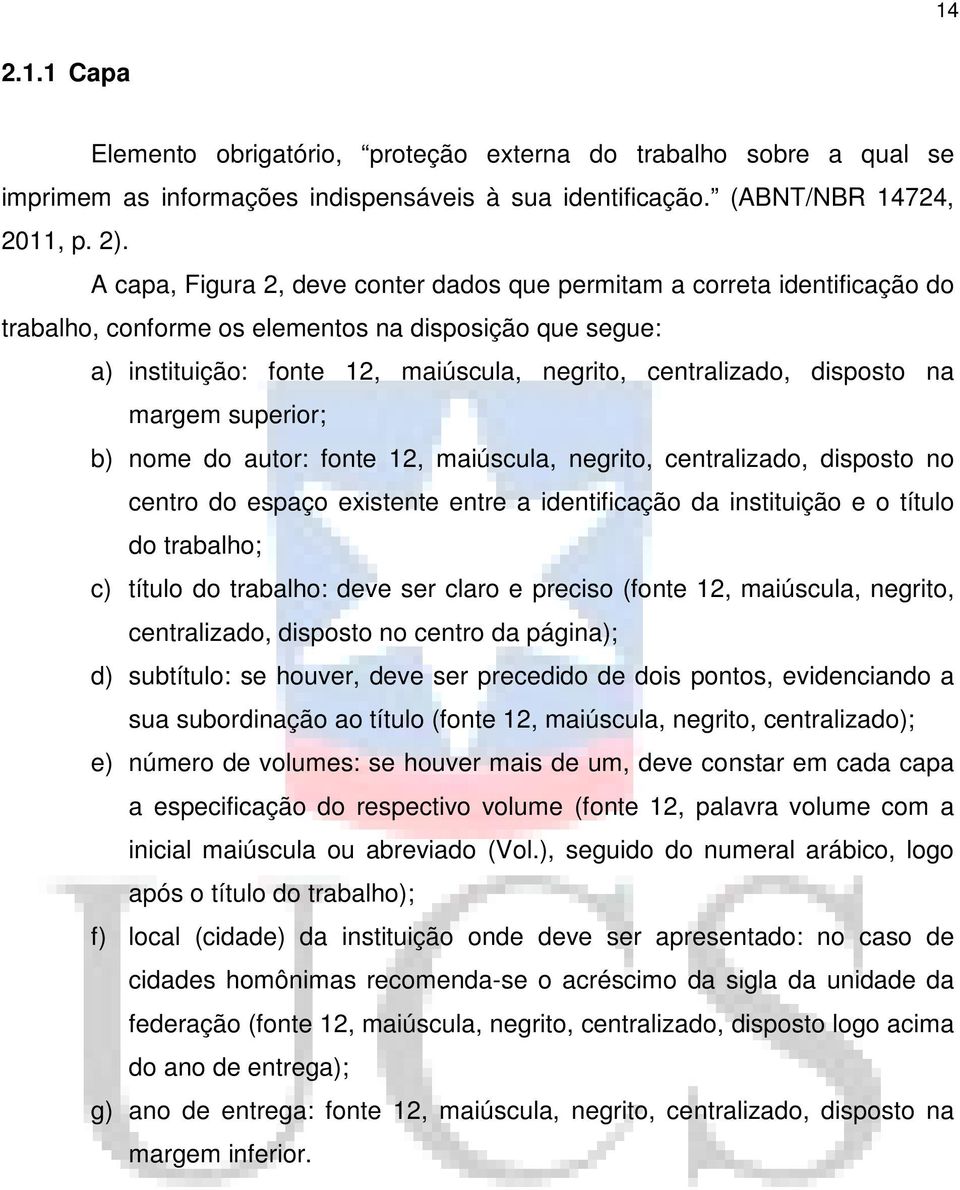 14

2.1.1 Capa

Elemento obrigatório, “proteção externa do trabalho sobre a qual se imprimem as informações indispensáveis à sua identificação.” (ABNT/NBR 14724, 2011, p. 2).

A capa, Figura 2, deve conter dados que permitam a correta identificação do trabalho, conforme os elementos na disposição que segue:

a) instituição: fonte 12, maiúscula, negrito, centralizado, disposto na margem superior;

b) nome do autor: fonte 12, maiúscula, negrito, centralizado, disposto no centro do espaço existente entre a identificação da instituição e o título do trabalho;

c) título do trabalho: deve ser claro e preciso (fonte 12, maiúscula, negrito, centralizado, disposto no centro da página);

d) subtítulo: se houver, deve ser precedido de dois pontos, evidenciando a sua subordinação ao título (fonte 12, maiúscula, negrito, centralizado);

e) número de volumes: se houver mais de um, deve constar em cada capa a especificação do respectivo volume (fonte 12, palavra volume com a inicial maiúscula ou abreviado (Vol.), seguido do numeral arábico, logo após o título do trabalho);

f) local (cidade) da instituição onde deve ser apresentado: no caso de cidades homônimas recomenda-se o acréscimo da sigla da unidade da federação (fonte 12, maiúscula, negrito, centralizado, disposto logo acima do ano de entrega);

g) ano de entrega: fonte 12, maiúscula, negrito, centralizado, disposto na margem inferior.